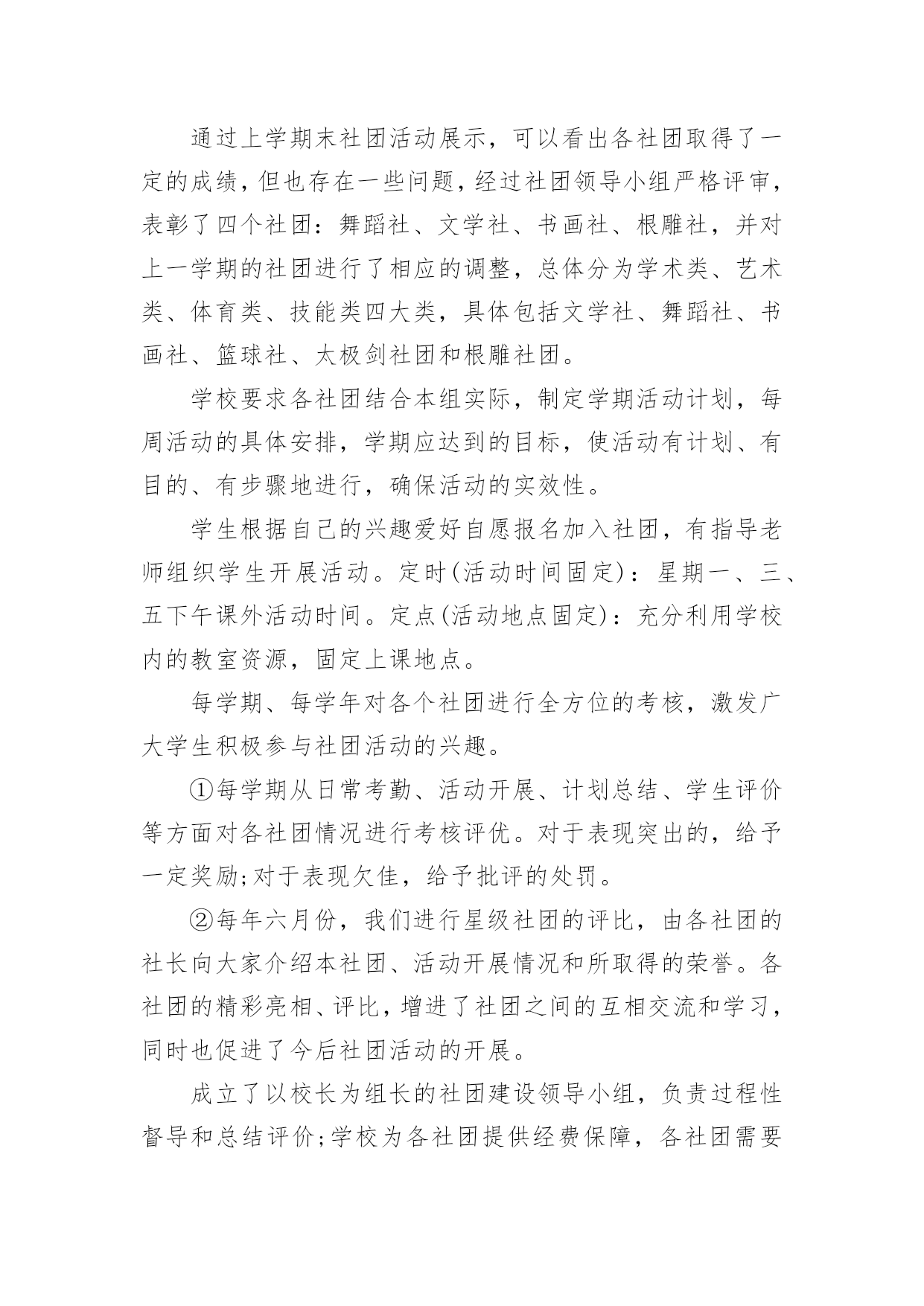 通过上学期末社团活动展示，可以看出各社团取得了一定的成绩，但也存在一些问题，经过社团领导小组严格评审，表彰了四个社团：舞蹈社、文学社、书画社、根雕社，并对上一学期的社团进行了相应的调整，总体分为学术类、艺术类、体育类、技能类四大类，具体包括文学社、舞蹈社、书画社、篮球社、太极剑社团和根雕社团。

学校要求各社团结合本组实际，制定学期活动计划，每周活动的具体安排，学期应达到的目标，使活动有计划、有目的、有步骤地进行，确保活动的实效性。

学生根据自己的兴趣爱好自愿报名加入社团，有指导老师组织学生开展活动。定时(活动时间固定)：星期一、三、五下午课外活动时间。定点(活动地点固定)：充分利用学校内的教室资源，固定上课地点。

每学期、每学年对各个社团进行全方位的考核，激发广大学生积极参与社团活动的兴趣。

①每学期从日常考勤、活动开展、计划总结、学生评价等方面对各社团情况进行考核评优。对于表现突出的，给予一定奖励;对于表现欠佳，给予批评的处罚。

②每年六月份，我们进行星级社团的评比，由各社团的社长向大家介绍本社团、活动开展情况和所取得的荣誉。各社团的精彩亮相、评比，增进了社团之间的互相交流和学习，同时也促进了今后社团活动的开展。

成立了以校长为组长的社团建设领导小组，负责过程性督导和总结评价;学校为各社团提供经费保障，各社团需要